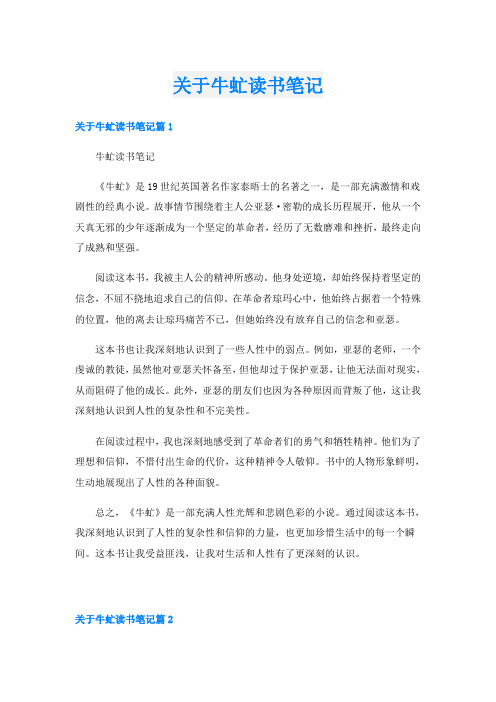 关于牛虻读书笔记

关于牛虻读书笔记篇 1

牛虻读书笔记

《牛虻》是 19 世纪英国著名作家泰晤士的名著之一，是一部充满激情和戏剧性的经典小说。故事情节围绕着主人公亚瑟·密勒的成长历程展开，他从一个天真无邪的少年逐渐成为一个坚定的革命者，经历了无数磨难和挫折，最终走向了成熟和坚强。

阅读这本书，我被主人公的精神所感动。他身处逆境，却始终保持着坚定的信念，不屈不挠地追求自己的信仰。在革命者琼玛心中，他始终占据着一个特殊的位置，他的离去让琼玛痛苦不已，但她始终没有放弃自己的信念和亚瑟。

这本书也让我深刻地认识到了一些人性中的弱点。例如，亚瑟的老师，一个虔诚的教徒，虽然他对亚瑟关怀备至，但他却过于保护亚瑟，让他无法面对现实，从而阻碍了他的成长。此外，亚瑟的朋友们也因为各种原因而背叛了他，这让我深刻地认识到人性的复杂性和不完美性。

在阅读过程中，我也深刻地感受到了革命者们的勇气和牺牲精神。他们为了理想和信仰，不惜付出生命的代价，这种精神令人敬仰。书中的人物形象鲜明，生动地展现出了人性的各种面貌。

总之，《牛虻》是一部充满人性光辉和悲剧色彩的小说。通过阅读这本书，我深刻地认识到了人性的复杂性和信仰的力量，也更加珍惜生活中的每一个瞬间。这本书让我受益匪浅，让我对生活和人性有了更深刻的认识。

关于牛虻读书笔记篇 2